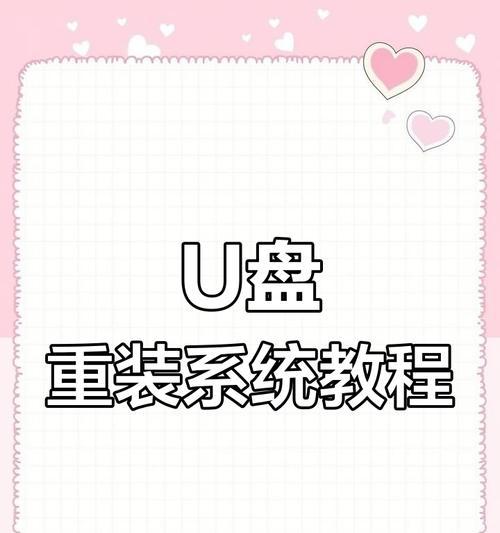 U盘
重装系统教程